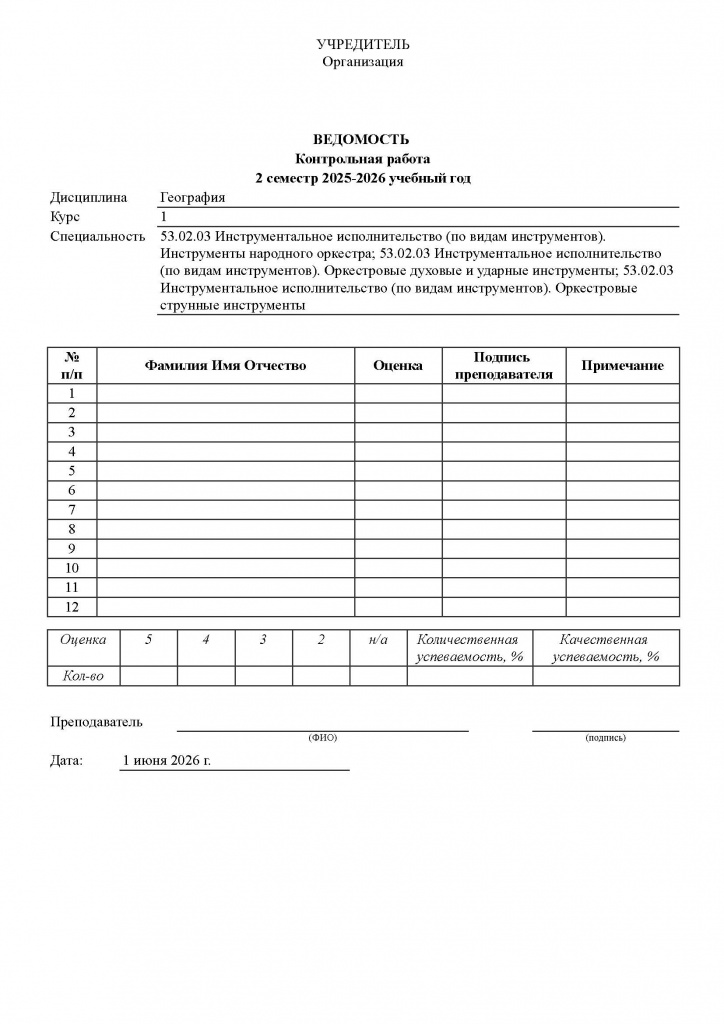 УЧРЕДИТЕЛЬ
Организация

ВЕДОМОСТЬ
Контрольная работа
2 семестр 2025-2026 учебный год

Дисциплина География
Курс 1
Специальность 53.02.03 Инструментальное исполнительство (по видам инструментов). Инструменты народного оркестра; 53.02.03 Инструментальное исполнительство (по видам инструментов). Оркестровые духовые и ударные инструменты; 53.02.03 Инструментальное исполнительство (по видам инструментов). Оркестровые струнные инструменты

| № п/п | Фамилия Имя Отчество | Оценка | Подпись преподавателя | Примечание |
|---|---|---|---|---|
| 1 | | | | |
| 2 | | | | |
| 3 | | | | |
| 4 | | | | |
| 5 | | | | |
| 6 | | | | |
| 7 | | | | |
| 8 | | | | |
| 9 | | | | |
| 10 | | | | |
| 11 | | | | |
| 12 | | | | |

| Оценка | 5 | 4 | 3 | 2 | н/а | Количественная успеваемость, % | Качественная успеваемость, % |
|---|---|---|---|---|---|---|---|
| Кол-во | | | | | | | |

Преподаватель
(ФИО) (подпись)

Дата: 1 июня 2026 г.